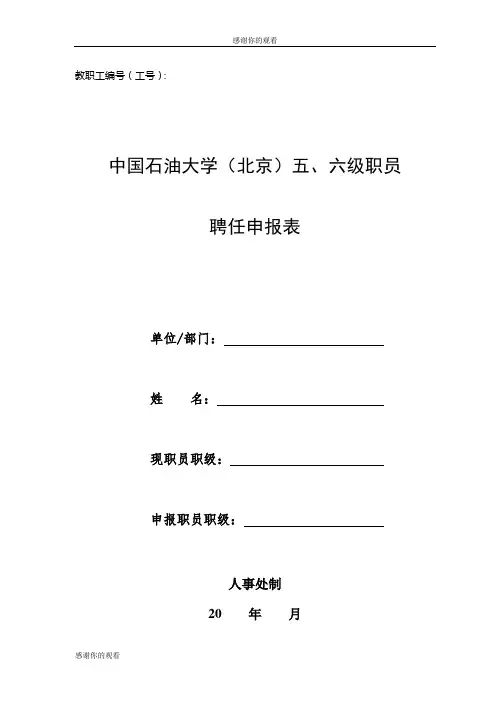 感谢你的观看

教职工编号（工号）:

中国石油大学（北京）五、六级职员

聘任申报表

单位/部门：

姓　　名：

现职员职级：

申报职员职级：

人事处制

20　　年　　月

感谢你的观看